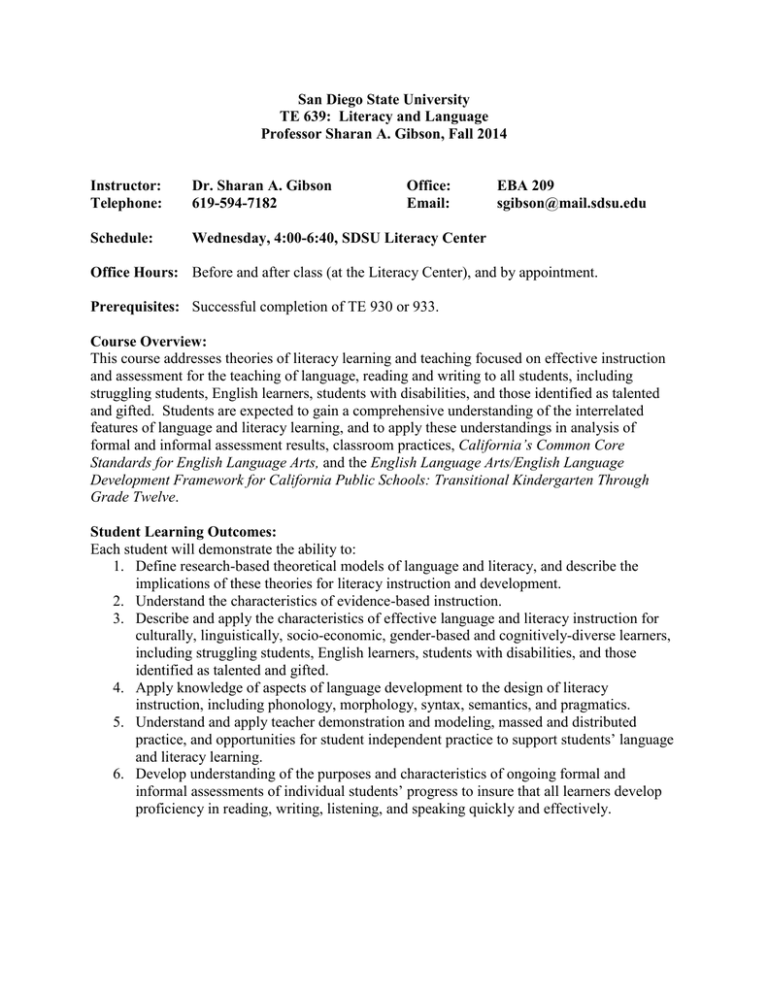 San Diego State University
TE 639: Literacy and Language
Professor Sharan A. Gibson, Fall 2014

Instructor: Dr. Sharan A. Gibson Office: EBA 209
Telephone: 619-594-7182 Email: sgibson@mail.sdsu.edu

Schedule: Wednesday, 4:00-6:40, SDSU Literacy Center

Office Hours: Before and after class (at the Literacy Center), and by appointment.

Prerequisites: Successful completion of TE 930 or 933.

Course Overview:
This course addresses theories of literacy learning and teaching focused on effective instruction and assessment for the teaching of language, reading and writing to all students, including struggling students, English learners, students with disabilities, and those identified as talented and gifted. Students are expected to gain a comprehensive understanding of the interrelated features of language and literacy learning, and to apply these understandings in analysis of formal and informal assessment results, classroom practices, California's Common Core Standards for English Language Arts, and the English Language Arts/English Language Development Framework for California Public Schools: Transitional Kindergarten Through Grade Twelve.

Student Learning Outcomes:
Each student will demonstrate the ability to:
1. Define research-based theoretical models of language and literacy, and describe the implications of these theories for literacy instruction and development.
2. Understand the characteristics of evidence-based instruction.
3. Describe and apply the characteristics of effective language and literacy instruction for culturally, linguistically, socio-economic, gender-based and cognitively-diverse learners, including struggling students, English learners, students with disabilities, and those identified as talented and gifted.
4. Apply knowledge of aspects of language development to the design of literacy instruction, including phonology, morphology, syntax, semantics, and pragmatics.
5. Understand and apply teacher demonstration and modeling, massed and distributed practice, and opportunities for student independent practice to support students' language and literacy learning.
6. Develop understanding of the purposes and characteristics of ongoing formal and informal assessments of individual students' progress to insure that all learners develop proficiency in reading, writing, listening, and speaking quickly and effectively.